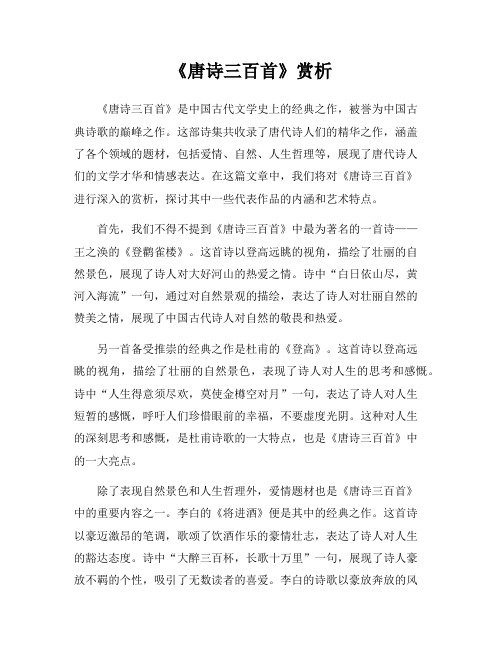 《唐诗三百首》赏析

《唐诗三百首》是中国古代文学史上的经典之作，被誉为中国古典诗歌的巅峰之作。这部诗集共收录了唐代诗人们的精华之作，涵盖了各个领域的题材，包括爱情、自然、人生哲理等，展现了唐代诗人们的文学才华和情感表达。在这篇文章中，我们将对《唐诗三百首》进行深入的赏析，探讨其中一些代表作品的内涵和艺术特点。

首先，我们不得不提到《唐诗三百首》中最为著名的一首诗——王之涣的《登鹳雀楼》。这首诗以登高远眺的视角，描绘了壮丽的自然景色，展现了诗人对大好河山的热爱之情。诗中“白日依山尽，黄河入海流”一句，通过对自然景观的描绘，表达了诗人对壮丽自然的赞美之情，展现了中国古代诗人对自然的敬畏和热爱。

另一首备受推崇的经典之作是杜甫的《登高》。这首诗以登高远眺的视角，描绘了壮丽的自然景色，表现了诗人对人生的思考和感慨。诗中“人生得意须尽欢，莫使金樽空对月”一句，表达了诗人对人生短暂的感慨，呼吁人们珍惜眼前的幸福，不要虚度光阴。这种对人生的深刻思考和感慨，是杜甫诗歌的一大特点，也是《唐诗三百首》中的一大亮点。

除了表现自然景色和人生哲理外，爱情题材也是《唐诗三百首》中的重要内容之一。李白的《将进酒》便是其中的经典之作。这首诗以豪迈激昂的笔调，歌颂了饮酒作乐的豪情壮志，表达了诗人对人生的豁达态度。诗中“大醉三百杯，长歌十万里”一句，展现了诗人豪放不羁的个性，吸引了无数读者的喜爱。李白的诗歌以豪放奔放的风